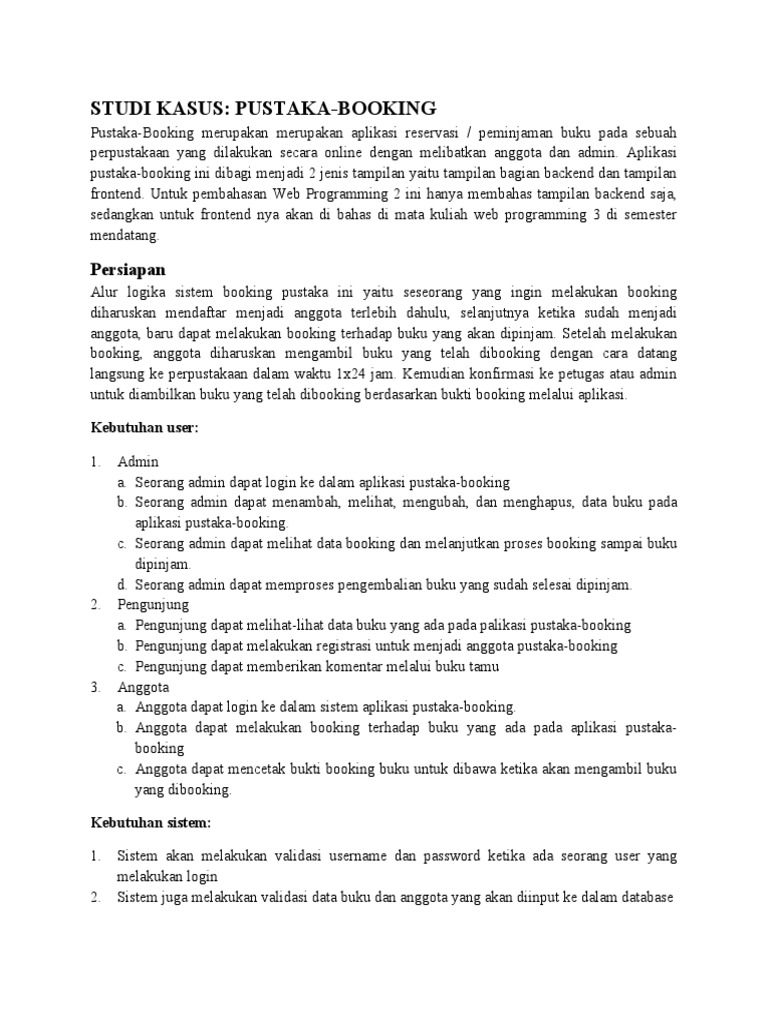 STUDI KASUS: PUSTAKA-BOOKING

Pustaka-Booking merupakan merupakan aplikasi reservasi / peminjaman buku pada sebuah perpustakaan yang dilakukan secara online dengan melibatkan anggota dan admin. Aplikasi pustaka-booking ini dibagi menjadi 2 jenis tampilan yaitu tampilan bagian backend dan tampilan frontend. Untuk pembahasan Web Programming 2 ini hanya membahas tampilan backend saja, sedangkan untuk frontend nya akan di bahas di mata kuliah web programming 3 di semester mendatang.

Persiapan

Alur logika sistem booking pustaka ini yaitu seseorang yang ingin melakukan booking diharuskan mendaftar menjadi anggota terlebih dahulu, selanjutnya ketika sudah menjadi anggota, baru dapat melakukan booking terhadap buku yang akan dipinjam. Setelah melakukan booking, anggota diharuskan mengambil buku yang telah dibooking dengan cara datang langsung ke perpustakaan dalam waktu 1x24 jam. Kemudian konfirmasi ke petugas atau admin untuk diambilkan buku yang telah dibooking berdasarkan bukti booking melalui aplikasi.

Kebutuhan user:

1. Admin
a. Seorang admin dapat login ke dalam aplikasi pustaka-booking
b. Seorang admin dapat menambah, melihat, mengubah, dan menghapus, data buku pada aplikasi pustaka-booking.
c. Seorang admin dapat melihat data booking dan melanjutkan proses booking sampai buku dipinjam.
d. Seorang admin dapat memproses pengembalian buku yang sudah selesai dipinjam.
2. Pengunjung
a. Pengunjung dapat melihat-lihat data buku yang ada pada palikasi pustaka-booking
b. Pengunjung dapat melakukan registrasi untuk menjadi anggota pustaka-booking
c. Pengunjung dapat memberikan komentar melalui buku tamu
3. Anggota
a. Anggota dapat login ke dalam sistem aplikasi pustaka-booking.
b. Anggota dapat melakukan booking terhadap buku yang ada pada aplikasi pustaka-booking
c. Anggota dapat mencetak bukti booking buku untuk dibawa ketika akan mengambil buku yang dibooking.

Kebutuhan sistem:

1. Sistem akan melakukan validasi username dan password ketika ada seorang user yang melakukan login
2. Sistem juga melakukan validasi data buku dan anggota yang akan diinput ke dalam database